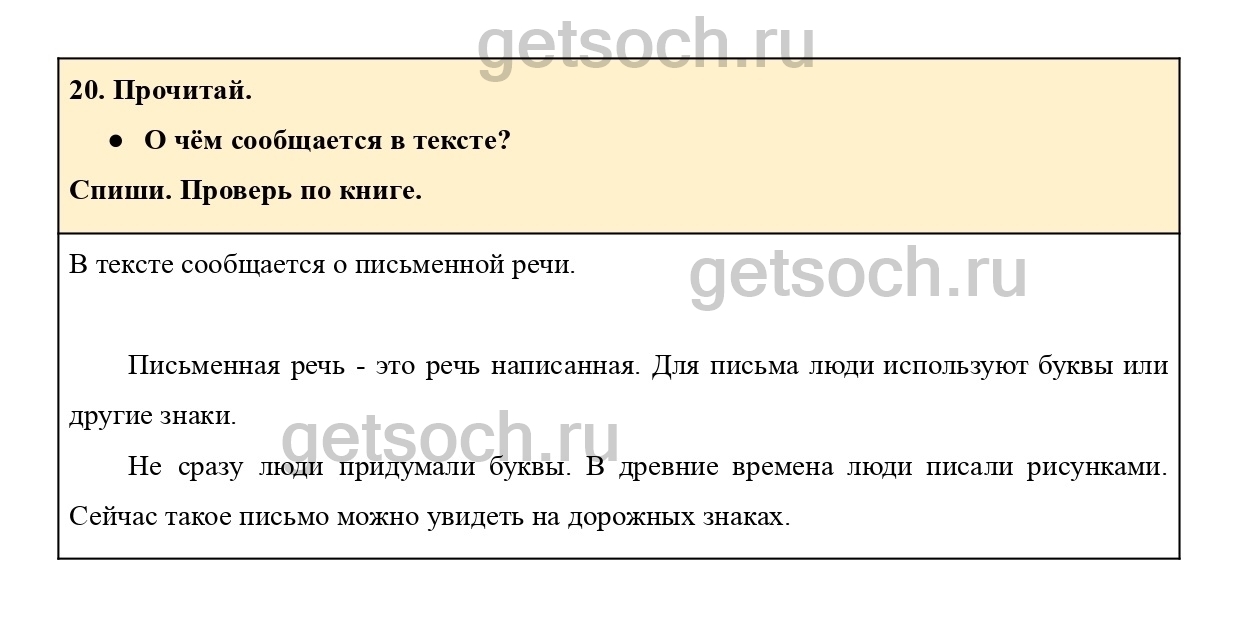 20. Прочитай.

• О чём сообщается в тексте?

Спиши. Проверь по книге.

В тексте сообщается о письменной речи.

Письменная речь - это речь написанная. Для письма люди используют буквы или другие знаки.

Не сразу люди придумали буквы. В древние времена люди писали рисунками. Сейчас такое письмо можно увидеть на дорожных знаках.

getsoch.ru